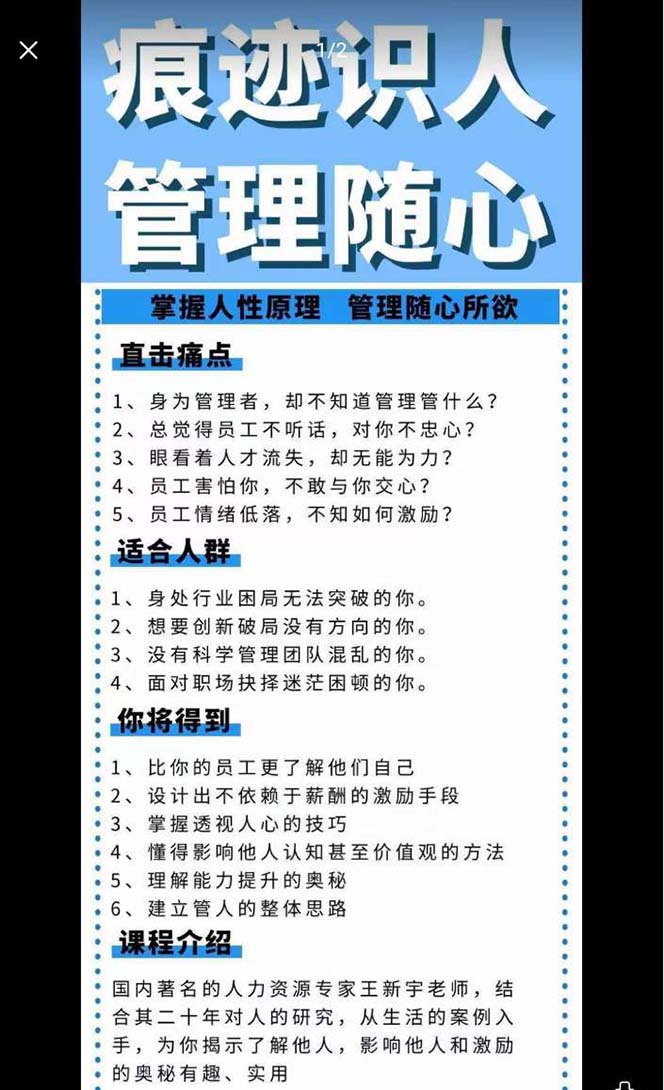 1/2

痕迹识人
管理随心

掌握人性原理　管理随心所欲

直击痛点

1、身为管理者，却不知道管理管什么？
2、总觉得员工不听话，对你不忠心？
3、眼看着人才流失，却无能为力？
4、员工害怕你，不敢与你交心？
5、员工情绪低落，不知如何激励？

适合人群

1、身处行业困局无法突破的你。
2、想要创新破局没有方向的你。
3、没有科学管理团队混乱的你。
4、面对职场抉择迷茫困顿的你。

你将得到

1、比你的员工更了解他们自己
2、设计出不依赖于薪酬的激励手段
3、掌握透视人心的技巧
4、懂得影响他人认知甚至价值观的方法
5、理解能力提升的奥秘
6、建立管人的整体思路

课程介绍

国内著名的人力资源专家王新宇老师，结合其二十年对人的研究，从生活的案例入手，为你揭示了解他人，影响他人和激励的奥秘有趣、实用